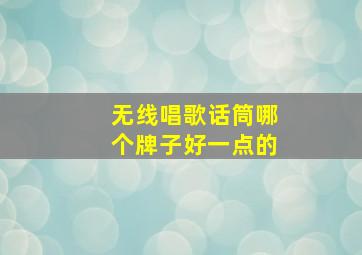 无线唱歌话筒哪个牌子好一点的